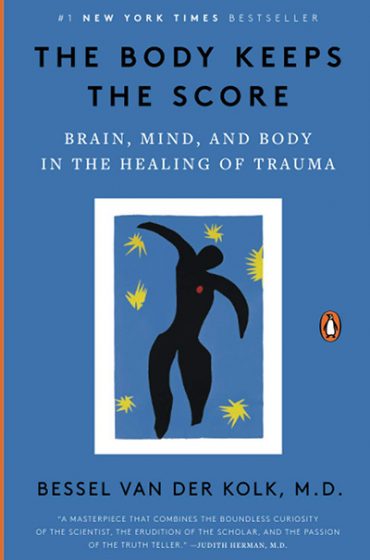 #1 NEW YORK TIMES BESTSELLER

THE BODY KEEPS THE SCORE

BRAIN, MIND, AND BODY IN THE HEALING OF TRAUMA

BESSEL VAN DER KOLK, M.D.

"A MASTERPIECE THAT COMBINES THE BOUNDLESS CURIOSITY OF THE SCIENTIST, THE ERUDITION OF THE SCHOLAR, AND THE PASSION OF THE TRUTH TELLER." —JUDITH HERMAN, M.D.